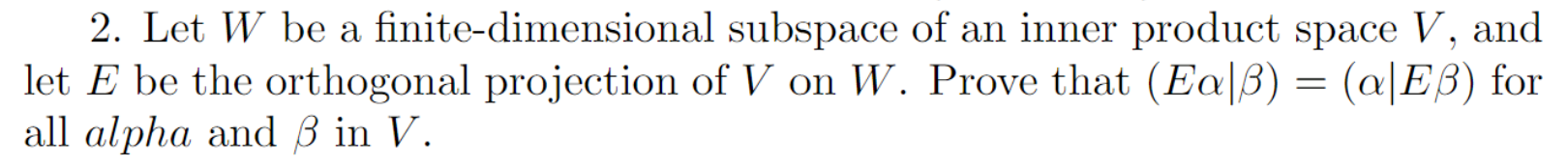 2. Let $W$ be a finite-dimensional subspace of an inner product space $V$, and let $E$ be the orthogonal projection of $V$ on $W$. Prove that $(E\alpha|\beta) = (\alpha|E\beta)$ for all $alpha$ and $\beta$ in $V$.